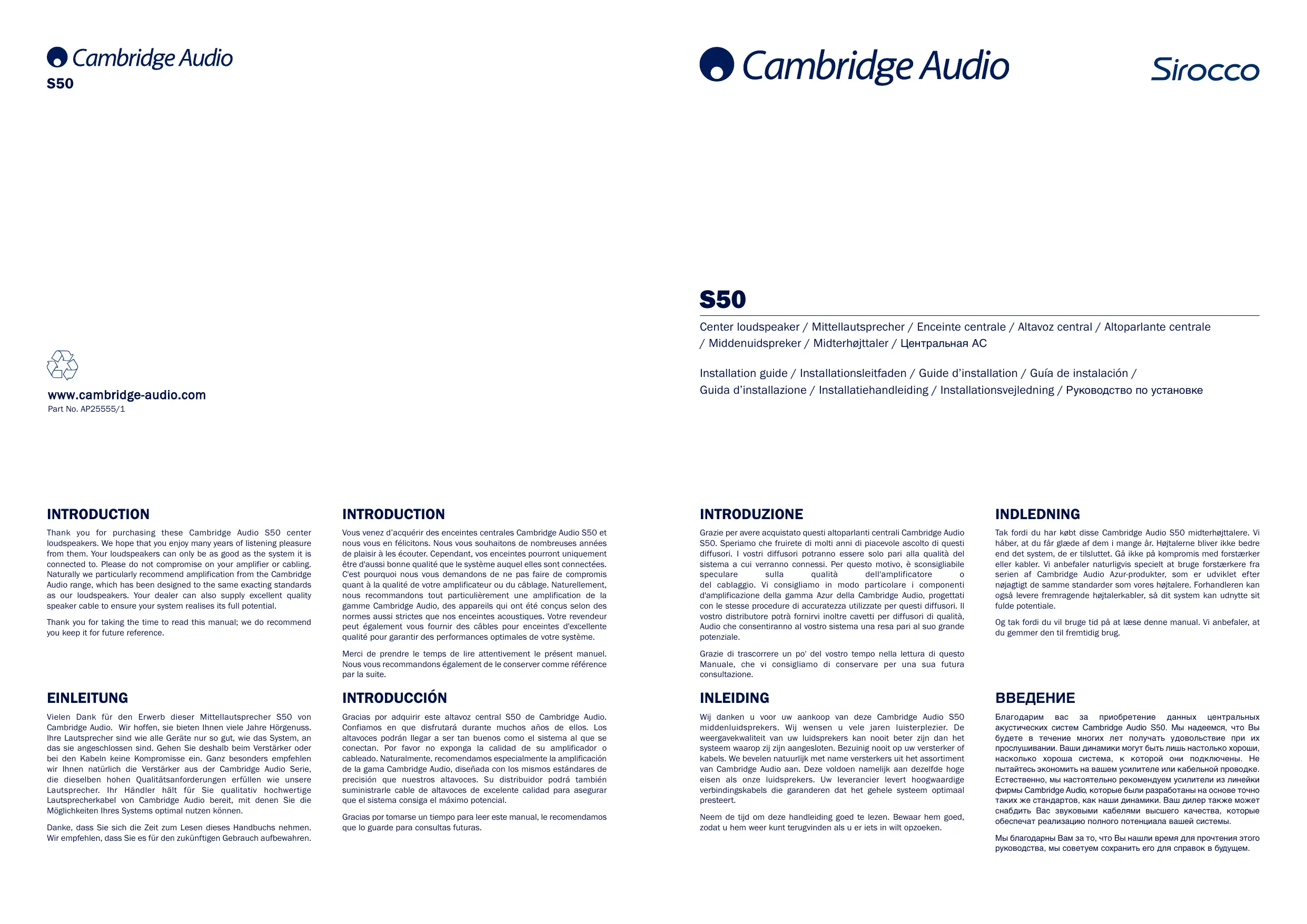 Cambridge Audio
S50

www.cambridge-audio.com
Part No. AP25555/1

Cambridge Audio

Sirocco

S50

Center loudspeaker / Mittellautsprecher / Enceinte centrale / Altavoz central / Altoparlante centrale / Middenuidspreker / Midterhøjttaler / Центральная АС

Installation guide / Installationsleitfaden / Guide d'installation / Guía de instalación / Guida d'installazione / Installatiehandleiding / Installationsvejledning / Руководство по установке

INTRODUCTION

Thank you for purchasing these Cambridge Audio S50 center loudspeakers. We hope that you enjoy many years of listening pleasure from them. Your loudspeakers can only be as good as the system it is connected to. Please do not compromise on your amplifier or cabling. Naturally we particularly recommend amplification from the Cambridge Audio range, which has been designed to the same exacting standards as our loudspeakers. Your dealer can also supply excellent quality speaker cable to ensure your system realises its full potential.

Thank you for taking the time to read this manual; we do recommend you keep it for future reference.

EINLEITUNG

Vielen Dank für den Erwerb dieser Mittellautsprecher S50 von Cambridge Audio. Wir hoffen, sie bieten Ihnen viele Jahre Hörgenuss. Ihre Lautsprecher sind wie alle Geräte nur so gut, wie das System, an das sie angeschlossen sind. Gehen Sie deshalb beim Verstärker oder bei den Kabeln keine Kompromisse ein. Ganz besonders empfehlen wir Ihnen natürlich die Verstärker aus der Cambridge Audio Serie, die dieselben hohen Qualitätsanforderungen erfüllen wie unsere Lautsprecher. Ihr Händler hält für Sie qualitativ hochwertige Lautsprecherkabel von Cambridge Audio bereit, mit denen Sie die Möglichkeiten Ihres Systems optimal nutzen können.

Danke, dass Sie sich die Zeit zum Lesen dieses Handbuchs nehmen. Wir empfehlen, dass Sie es für den zukünftigen Gebrauch aufbewahren.

INTRODUCTION

Vous venez d'acquérir des enceintes centrales Cambridge Audio S50 et nous vous en félicitons. Nous vous souhaitons de nombreuses années de plaisir à les écouter. Cependant, vos enceintes pourront uniquement être d'aussi bonne qualité que le système auquel elles sont connectées. C'est pourquoi nous vous demandons de ne pas faire de compromis quant à la qualité de votre amplificateur ou du câblage. Naturellement, nous recommandons tout particulièrement une amplification de la gamme Cambridge Audio, des appareils qui ont été conçus selon des normes aussi strictes que nos enceintes acoustiques. Votre revendeur peut également vous fournir des câbles pour enceintes d'excellente qualité pour garantir des performances optimales de votre système.

Merci de prendre le temps de lire attentivement le présent manuel. Nous vous recommandons également de le conserver comme référence par la suite.

INTRODUCCIÓN

Gracias por adquirir este altavoz central S50 de Cambridge Audio. Confiamos en que disfrutará durante muchos años de ellos. Los altavoces podrán llegar a ser tan buenos como el sistema al que se conectan. Por favor no exponga la calidad de su amplificador o cableado. Naturalmente, recomendamos especialmente la amplificación de la gama Cambridge Audio, diseñada con los mismos estándares de precisión que nuestros altavoces. Su distribuidor podrá también suministrarle cable de altavoces de excelente calidad para asegurar que el sistema consiga el máximo potencial.

Gracias por tomarse un tiempo para leer este manual, le recomendamos que lo guarde para consultas futuras.

INTRODUZIONE

Grazie per avere acquistato questi altoparlanti centrali Cambridge Audio S50. Speriamo che fruirete di molti anni di piacevole ascolto di questi diffusori. I vostri diffusori potranno essere solo pari alla qualità del sistema a cui verranno connessi. Per questo motivo, è sconsigliabile speculare sulla qualità dell'amplificatore o del cablaggio. Vi consigliamo in modo particolare i componenti d'amplificazione della gamma Azur della Cambridge Audio, progettati con le stesse procedure di accuratezza utilizzate per questi diffusori. Il vostro distributore potrà fornirvi inoltre cavetti per diffusori di qualità, Audio che consentiranno al vostro sistema una resa pari al suo grande potenziale.

Grazie di trascorrere un po' del vostro tempo nella lettura di questo Manuale, che vi consigliamo di conservare per una sua futura consultazione.

INLEIDING

Wij danken u voor uw aankoop van deze Cambridge Audio S50 middenluidsprekers. Wij wensen u vele jaren luisterplezier. De weergavekwaliteit van uw luidsprekers kan nooit beter zijn dan het systeem waarop zij zijn aangesloten. Bezuinig nooit op uw versterker of kabels. We bevelen natuurlijk met name versterkers uit het assortiment van Cambridge Audio aan. Deze voldoen namelijk aan dezelfde hoge eisen als onze luidsprekers. Uw leverancier levert hoogwaardige verbindingskabels die garanderen dat het gehele systeem optimaal presteert.

Neem de tijd om deze handleiding goed te lezen. Bewaar hem goed, zodat u hem weer kunt terugvinden als u er iets in wilt opzoeken.

INDLEDNING

Tak fordi du har købt disse Cambridge Audio S50 midterhøjttalere. Vi håber, at du får glæde af dem i mange år. Højtalerne bliver ikke bedre end det system, de er tilsluttet. Gå ikke på kompromis med forstærker eller kabler. Vi anbefaler naturligvis specielt at bruge forstærkere fra serien af Cambridge Audio Azur-produkter, som er udviklet efter nøjagtigt de samme standarder som vores højtalere. Forhandleren kan også levere fremragende højtalerkabler, så dit system kan udnytte sit fulde potentiale.

Og tak fordi du vil bruge tid på at læse denne manual. Vi anbefaler, at du gemmer den til fremtidig brug.

ВВЕДЕНИЕ

Благодарим вас за приобретение данных центральных акустических систем Cambridge Audio S50. Мы надеемся, что Вы будете в течение многих лет получать удовольствие при их прослушивании. Ваши динамики могут быть лишь настолько хороши, насколько хороша система, к которой они подключены. Не пытайтесь экономить на вашем усилителе или кабельной проводке. Естественно, мы настоятельно рекомендуем усилители из линейки фирмы Cambridge Audio, которые были разработаны на основе точно таких же стандартов, как наши динамики. Ваш дилер также может снабдить Вас звуковыми кабелями высшего качества, которые обеспечат реализацию полного потенциала вашей системы.

Мы благодарны Вам за то, что Вы нашли время для прочтения этого руководства, мы советуем сохранить его для справок в будущем.